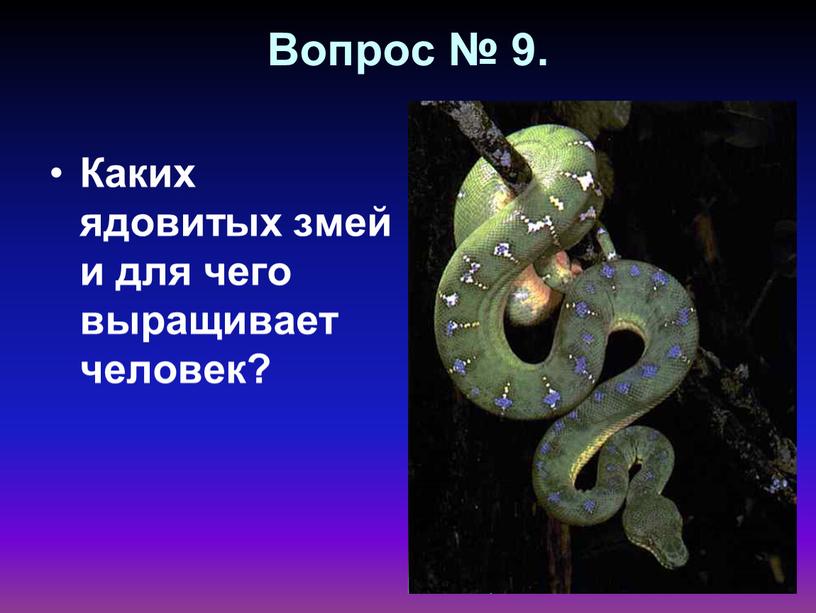 Вопрос № 9.

• Каких ядовитых змей и для чего выращивает человек?